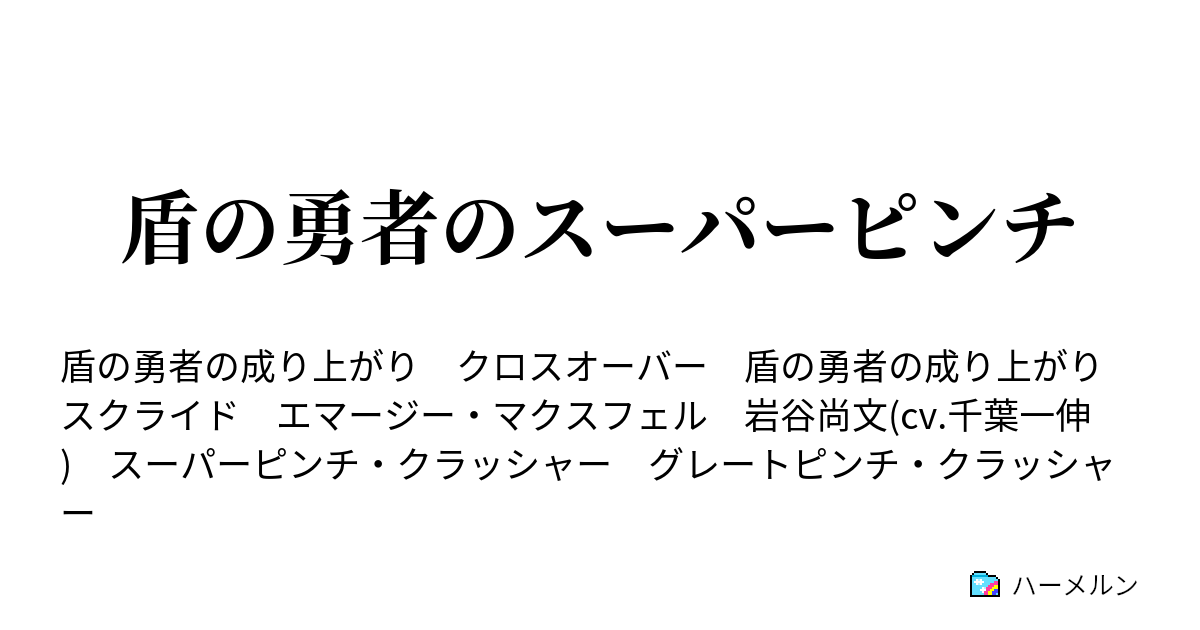 盾の勇者のスーパーピンチ

盾の勇者の成り上がり　クロスオーバー　盾の勇者の成り上がり　スクライド　エマージー・マクスフェル　岩谷尚文(cv.千葉一伸)　スーパーピンチ・クラッシャー　グレートピンチ・クラッシャー

ハーメルン